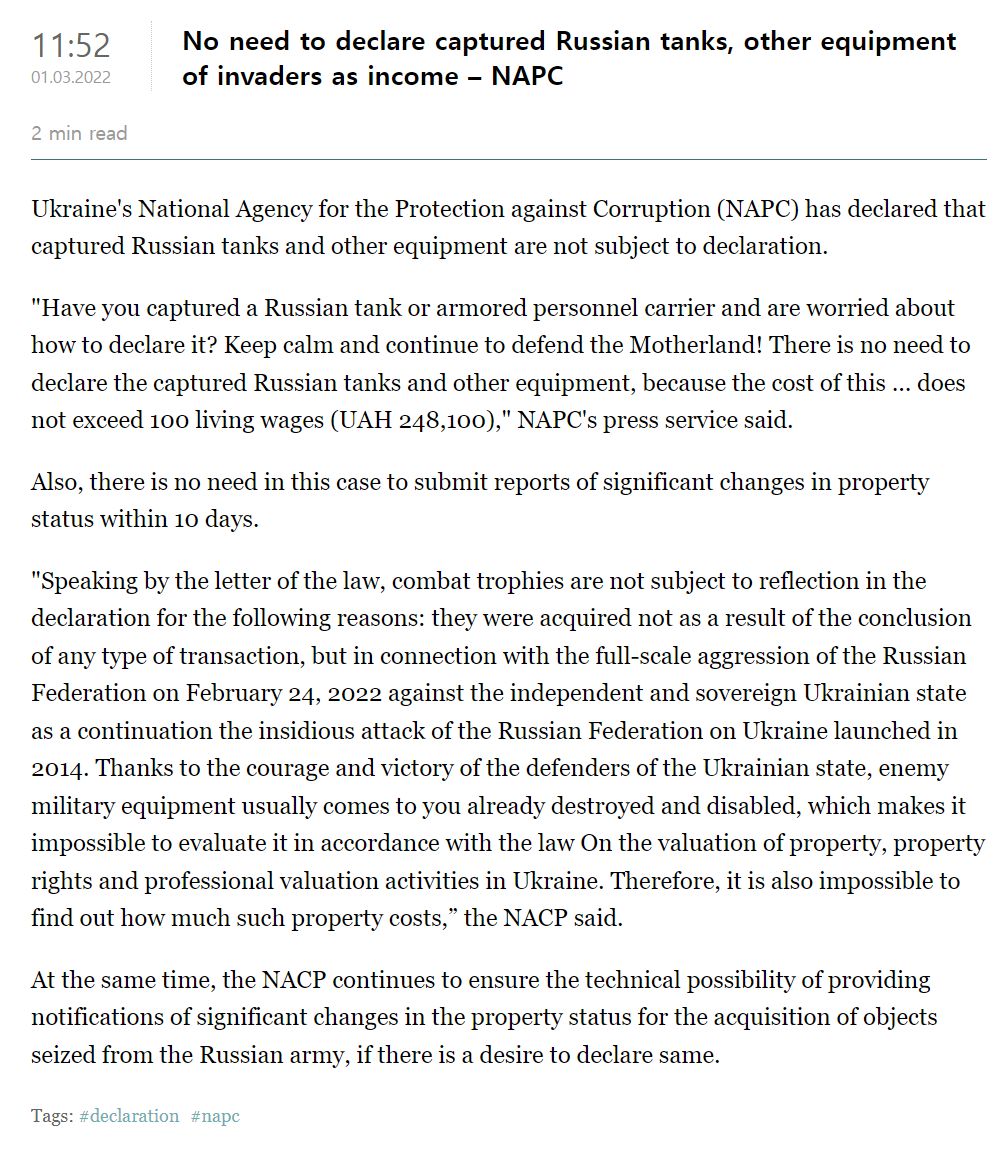 11:52
01.03.2022

No need to declare captured Russian tanks, other equipment of invaders as income – NAPC

2 min read

Ukraine's National Agency for the Protection against Corruption (NAPC) has declared that captured Russian tanks and other equipment are not subject to declaration.

"Have you captured a Russian tank or armored personnel carrier and are worried about how to declare it? Keep calm and continue to defend the Motherland! There is no need to declare the captured Russian tanks and other equipment, because the cost of this ... does not exceed 100 living wages (UAH 248,100)," NAPC's press service said.

Also, there is no need in this case to submit reports of significant changes in property status within 10 days.

"Speaking by the letter of the law, combat trophies are not subject to reflection in the declaration for the following reasons: they were acquired not as a result of the conclusion of any type of transaction, but in connection with the full-scale aggression of the Russian Federation on February 24, 2022 against the independent and sovereign Ukrainian state as a continuation the insidious attack of the Russian Federation on Ukraine launched in 2014. Thanks to the courage and victory of the defenders of the Ukrainian state, enemy military equipment usually comes to you already destroyed and disabled, which makes it impossible to evaluate it in accordance with the law On the valuation of property, property rights and professional valuation activities in Ukraine. Therefore, it is also impossible to find out how much such property costs," the NACP said.

At the same time, the NACP continues to ensure the technical possibility of providing notifications of significant changes in the property status for the acquisition of objects seized from the Russian army, if there is a desire to declare same.

Tags: #declaration #napc